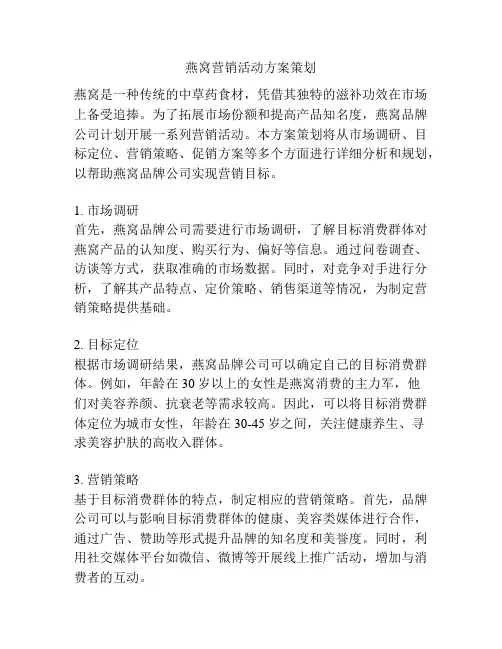 燕窝营销活动方案策划

燕窝是一种传统的中草药食材，凭借其独特的滋补功效在市场上备受追捧。为了拓展市场份额和提高产品知名度，燕窝品牌公司计划开展一系列营销活动。本方案策划将从市场调研、目标定位、营销策略、促销方案等多个方面进行详细分析和规划，以帮助燕窝品牌公司实现营销目标。

1. 市场调研
首先，燕窝品牌公司需要进行市场调研，了解目标消费群体对燕窝产品的认知度、购买行为、偏好等信息。通过问卷调查、访谈等方式，获取准确的市场数据。同时，对竞争对手进行分析，了解其产品特点、定价策略、销售渠道等情况，为制定营销策略提供基础。

2. 目标定位
根据市场调研结果，燕窝品牌公司可以确定自己的目标消费群体。例如，年龄在 30 岁以上的女性是燕窝消费的主力军，他们对美容养颜、抗衰老等需求较高。因此，可以将目标消费群体定位为城市女性，年龄在 30-45 岁之间，关注健康养生、寻求美容护肤的高收入群体。

3. 营销策略
基于目标消费群体的特点，制定相应的营销策略。首先，品牌公司可以与影响目标消费群体的健康、美容类媒体进行合作，通过广告、赞助等形式提升品牌的知名度和美誉度。同时，利用社交媒体平台如微信、微博等开展线上推广活动，增加与消费者的互动。